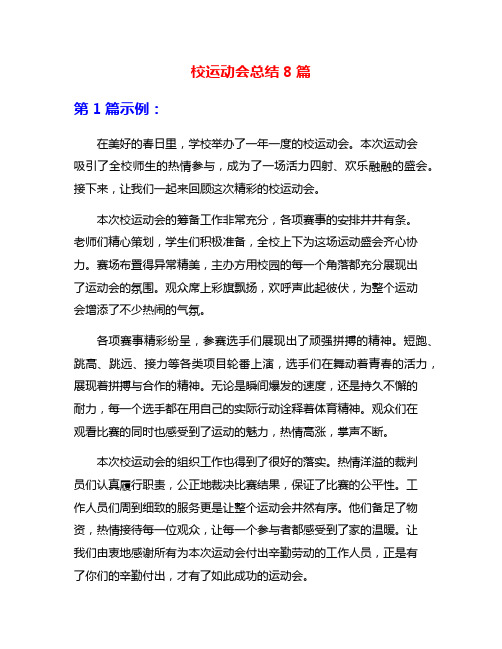 校运动会总结 8 篇

第 1 篇示例：

在美好的春日里，学校举办了一年一度的校运动会。本次运动会吸引了全校师生的热情参与，成为了一场活力四射、欢乐融融的盛会。接下来，让我们一起来回顾这次精彩的校运动会。

本次校运动会的筹备工作非常充分，各项赛事的安排井井有条。老师们精心策划，学生们积极准备，全校上下为这场运动盛会齐心协力。赛场布置得异常精美，主办方用校园的每一个角落都充分展现出了运动会的氛围。观众席上彩旗飘扬，欢呼声此起彼伏，为整个运动会增添了不少热闹的气氛。

各项赛事精彩纷呈，参赛选手们展现出了顽强拼搏的精神。短跑、跳高、跳远、接力等各类项目轮番上演，选手们在舞动着青春的活力，展现着拼搏与合作的精神。无论是瞬间爆发的速度，还是持久不懈的耐力，每一个选手都在用自己的实际行动诠释着体育精神。观众们在观看比赛的同时也感受到了运动的魅力，热情高涨，掌声不断。

本次校运动会的组织工作也得到了很好的落实。热情洋溢的裁判员们认真履行职责，公正地裁决比赛结果，保证了比赛的公平性。工作人员们周到细致的服务更是让整个运动会井然有序。他们备足了物资，热情接待每一位观众，让每一个参与者都感受到了家的温暖。让我们由衷地感谢所有为本次运动会付出辛勤劳动的工作人员，正是有了你们的辛勤付出，才有了如此成功的运动会。